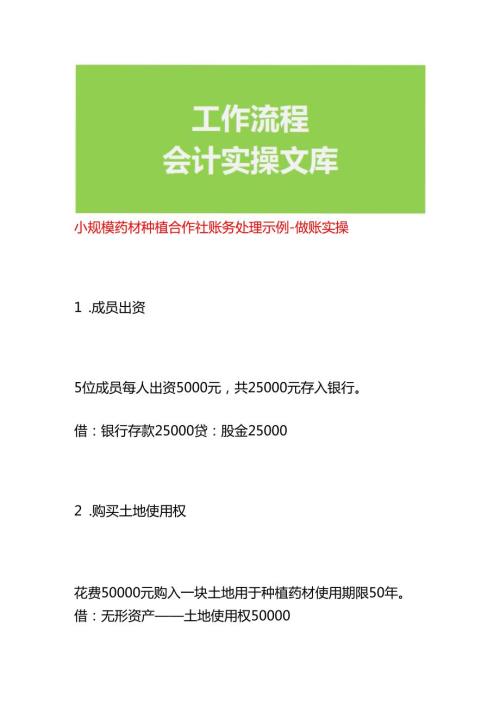 工作流程
会计实操文库

小规模药材种植合作社账务处理示例-做账实操

1 .成员出资

5位成员每人出资5000元，共25000元存入银行。

借：银行存款25000贷：股金25000

2 .购买土地使用权

花费50000元购入一块土地用于种植药材使用期限50年。
借：无形资产——土地使用权50000